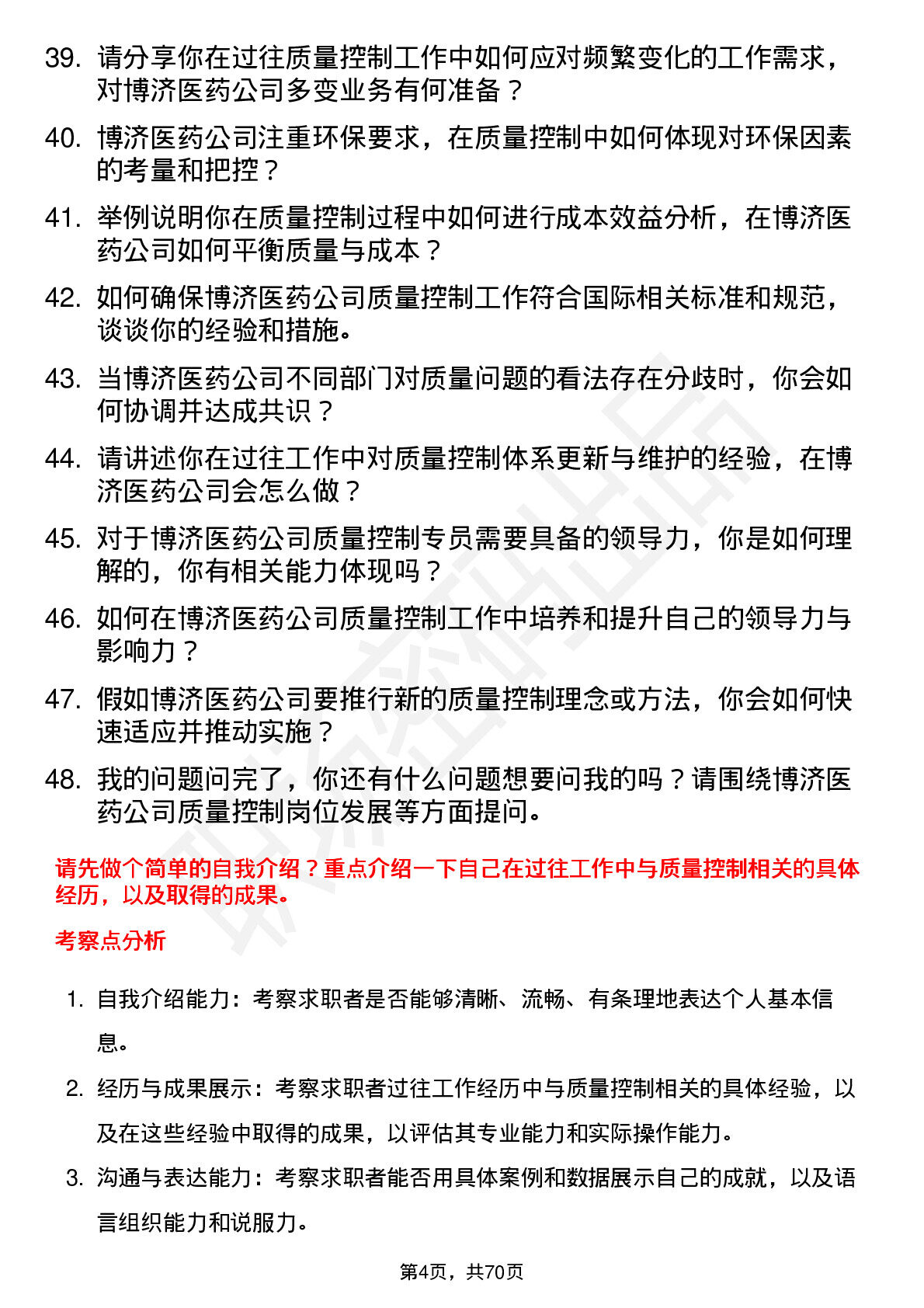 39. 请分享你在过往质量控制工作中如何应对频繁变化的工作需求，对博济医药公司多变业务有何准备？

40. 博济医药公司注重环保要求，在质量控制中如何体现对环保因素的考量和把控？

41. 举例说明你在质量控制过程中如何进行成本效益分析，在博济医药公司如何平衡质量与成本？

42. 如何确保博济医药公司质量控制工作符合国际相关标准和规范，谈谈你的经验和措施。

43. 当博济医药公司不同部门对质量问题的看法存在分歧时，你会如何协调并达成共识？

44. 请讲述你在过往工作中对质量控制体系更新与维护的经验，在博济医药公司会怎么做？

45. 对于博济医药公司质量控制专员需要具备的领导力，你是如何理解的，你有相关能力体现吗？

46. 如何在博济医药公司质量控制工作中培养和提升自己的领导力与影响力？

47. 假如博济医药公司要推行新的质量控制理念或方法，你会如何快速适应并推动实施？

48. 我的问题问完了，你还有什么问题想要问我的吗？请围绕博济医药公司质量控制岗位发展等方面提问。

请先做个简单的自我介绍？重点介绍一下自己在过往工作中与质量控制相关的具体经历，以及取得的成果。

考察点分析

1. 自我介绍能力：考察求职者是否能够清晰、流畅、有条理地表达个人基本信息。

2. 经历与成果展示：考察求职者过往工作经历中与质量控制相关的具体经验，以及在这些经验中取得的成果，以评估其专业能力和实际操作能力。

3. 沟通与表达能力：考察求职者能否用具体案例和数据展示自己的成就，以及语言组织能力和说服力。

第4页，共70页